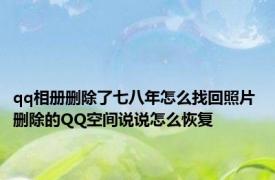 qq相册删除了七八年怎么找回照片
删除的QQ空间说说怎么恢复